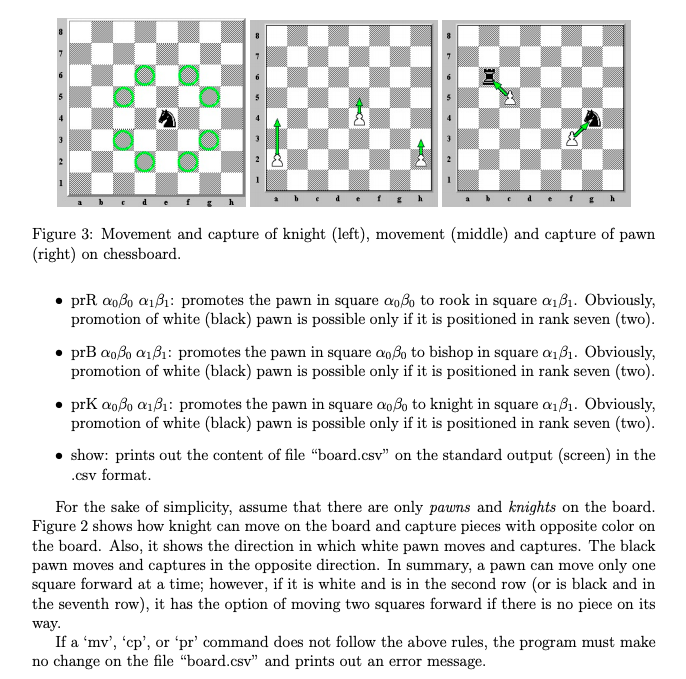 8
7
6
5
4
3
2
1
a b c d e f g h

8
7
6
5
4
3
2
1
a b c d e f g h

8
7
6
5
4
3
2
1
a b c d e f g h

Figure 3: Movement and capture of knight (left), movement (middle) and capture of pawn (right) on chessboard.

• prR $\alpha_0\beta_0$ $\alpha_1\beta_1$: promotes the pawn in square $\alpha_0\beta_0$ to rook in square $\alpha_1\beta_1$. Obviously, promotion of white (black) pawn is possible only if it is positioned in rank seven (two).

• prB $\alpha_0\beta_0$ $\alpha_1\beta_1$: promotes the pawn in square $\alpha_0\beta_0$ to bishop in square $\alpha_1\beta_1$. Obviously, promotion of white (black) pawn is possible only if it is positioned in rank seven (two).

• prK $\alpha_0\beta_0$ $\alpha_1\beta_1$: promotes the pawn in square $\alpha_0\beta_0$ to knight in square $\alpha_1\beta_1$. Obviously, promotion of white (black) pawn is possible only if it is positioned in rank seven (two).

• show: prints out the content of file “board.csv” on the standard output (screen) in the .csv format.

For the sake of simplicity, assume that there are only *pawns* and *knights* on the board. Figure 2 shows how knight can move on the board and capture pieces with opposite color on the board. Also, it shows the direction in which white pawn moves and captures. The black pawn moves and captures in the opposite direction. In summary, a pawn can move only one square forward at a time; however, if it is white and is in the second row (or is black and in the seventh row), it has the option of moving two squares forward if there is no piece on its way.

If a ‘mv’, ‘cp’, or ‘pr’ command does not follow the above rules, the program must make no change on the file “board.csv” and prints out an error message.